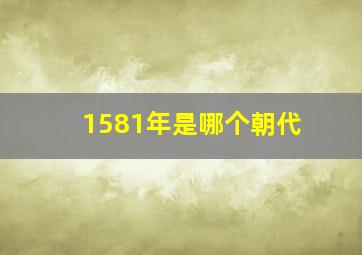 1581年是哪个朝代